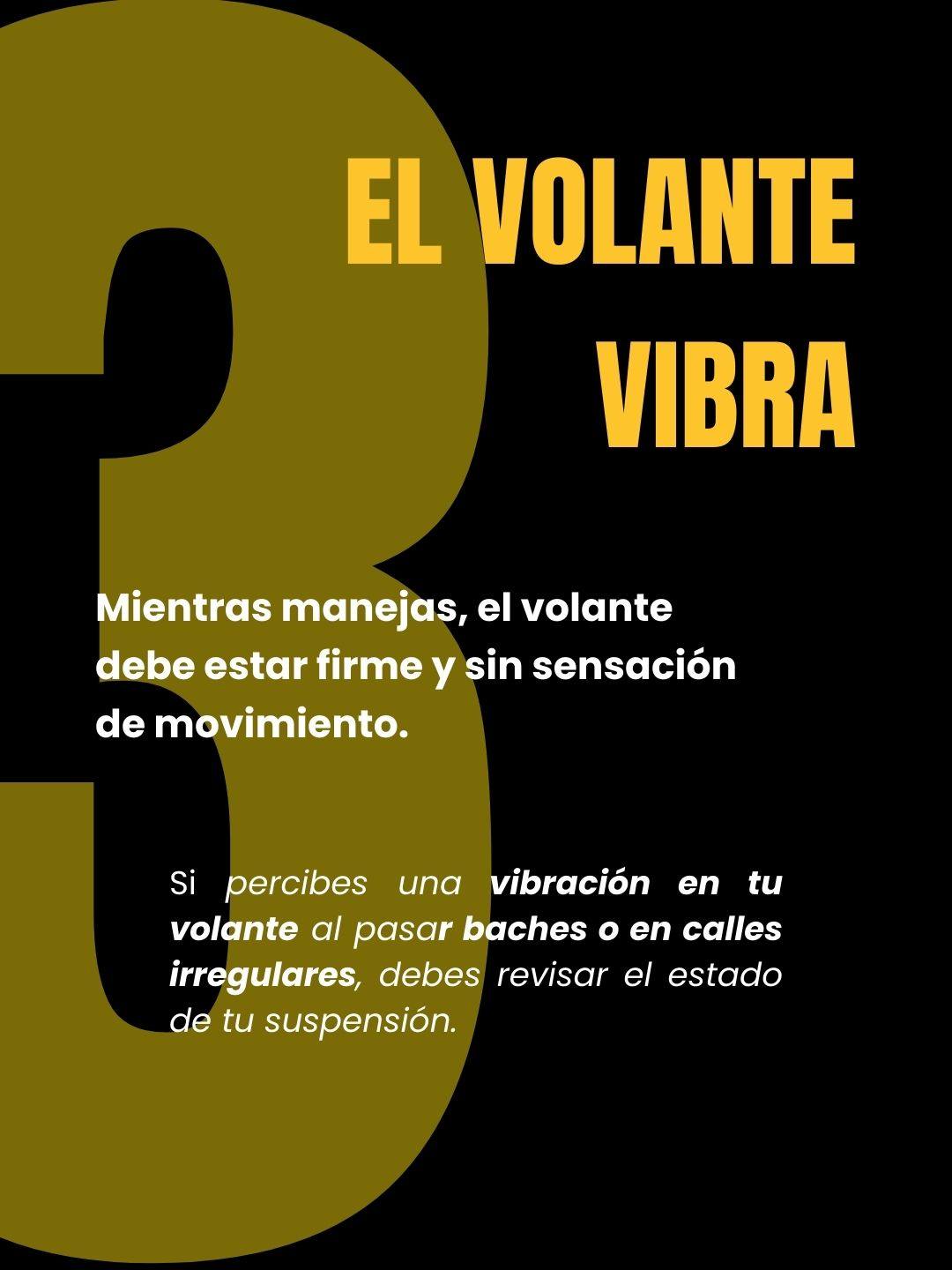 3

EL VOLANTE VIBRA

Mientras manejas, el volante debe estar firme y sin sensación de movimiento.

Si percibes una vibración en tu volante al pasar baches o en calles irregulares, debes revisar el estado de tu suspensión.